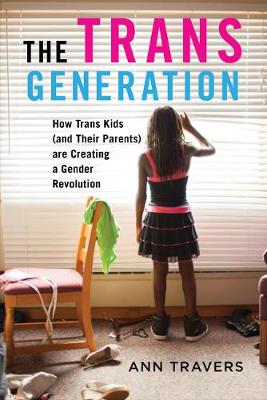 THE TRANS GENERATION

How Trans Kids (and Their Parents) are Creating a Gender Revolution

ANN TRAVERS